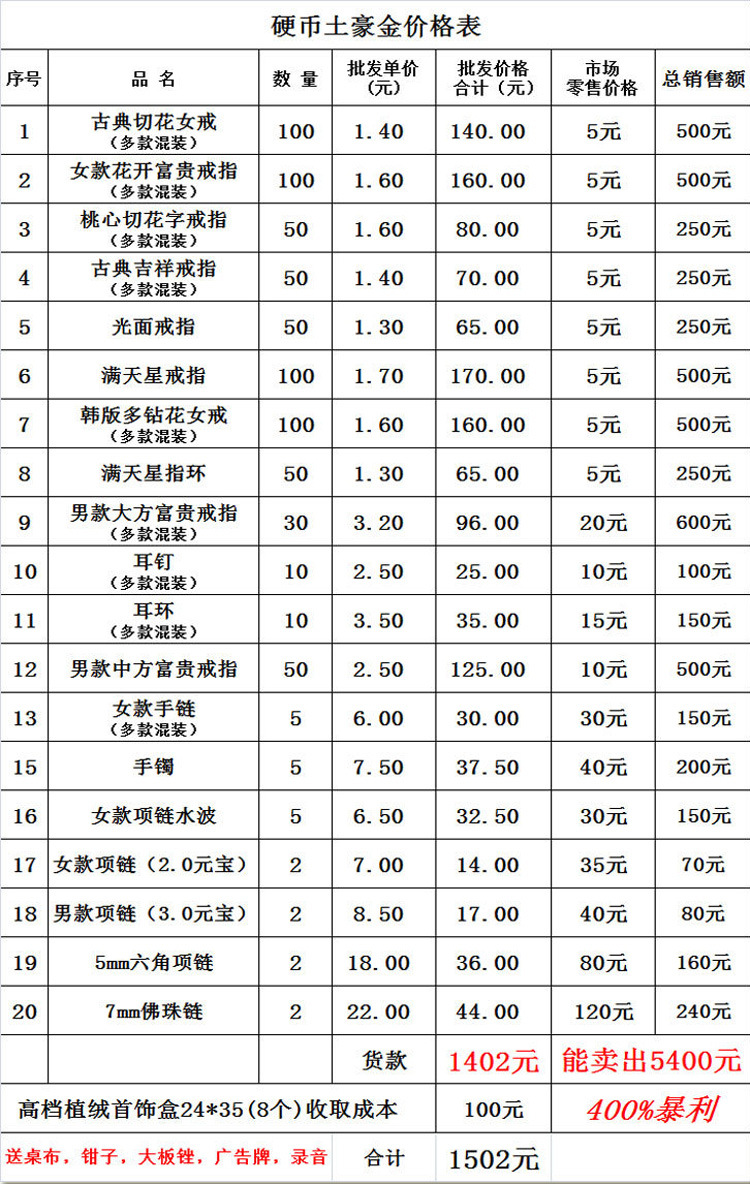 硬币土豪金价格表

| 序号 | 品名 | 数量 | 批发单价(元) | 批发价格合计(元) | 市场零售价格 | 总销售额 |
|---|---|---|---|---|---|---|
| 1 | 古典切花女戒(多款混装) | 100 | 1.40 | 140.00 | 5元 | 500元 |
| 2 | 女款花开富贵戒指(多款混装) | 100 | 1.60 | 160.00 | 5元 | 500元 |
| 3 | 桃心切花字戒指(多款混装) | 50 | 1.60 | 80.00 | 5元 | 250元 |
| 4 | 古典吉祥戒指(多款混装) | 50 | 1.40 | 70.00 | 5元 | 250元 |
| 5 | 光面戒指 | 50 | 1.30 | 65.00 | 5元 | 250元 |
| 6 | 满天星戒指 | 100 | 1.70 | 170.00 | 5元 | 500元 |
| 7 | 韩版多钻花女戒(多款混装) | 100 | 1.60 | 160.00 | 5元 | 500元 |
| 8 | 满天星指环 | 50 | 1.30 | 65.00 | 5元 | 250元 |
| 9 | 男款大方富贵戒指(多款混装) | 30 | 3.20 | 96.00 | 20元 | 600元 |
| 10 | 耳钉(多款混装) | 10 | 2.50 | 25.00 | 10元 | 100元 |
| 11 | 耳环(多款混装) | 10 | 3.50 | 35.00 | 15元 | 150元 |
| 12 | 男款中方富贵戒指 | 50 | 2.50 | 125.00 | 10元 | 500元 |
| 13 | 女款手链(多款混装) | 5 | 6.00 | 30.00 | 30元 | 150元 |
| 15 | 手镯 | 5 | 7.50 | 37.50 | 40元 | 200元 |
| 16 | 女款项链水波 | 5 | 6.50 | 32.50 | 30元 | 150元 |
| 17 | 女款项链(2.0元宝) | 2 | 7.00 | 14.00 | 35元 | 70元 |
| 18 | 男款项链(3.0元宝) | 2 | 8.50 | 17.00 | 40元 | 80元 |
| 19 | 5mm六角项链 | 2 | 18.00 | 36.00 | 80元 | 160元 |
| 20 | 7mm佛珠链 | 2 | 22.00 | 44.00 | 120元 | 240元 |
| | | | 货款 | 1402元 | 能卖出5400元 | |
| 高档植绒首饰盒24*35(8个)收取成本 | | | | 100元 | 400%暴利 | |
| 送桌布，钳子，大板锉，广告牌，录音 | | | 合计 | 1502元 | | |